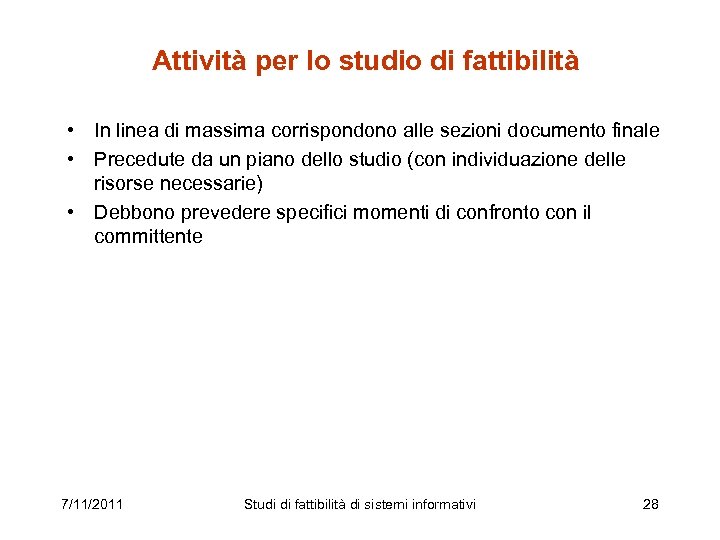 Attività per lo studio di fattibilità

• In linea di massima corrispondono alle sezioni documento finale
• Precedute da un piano dello studio (con individuazione delle risorse necessarie)
• Debbono prevedere specifici momenti di confronto con il committente

7/11/2011 Studi di fattibilità di sistemi informativi 28